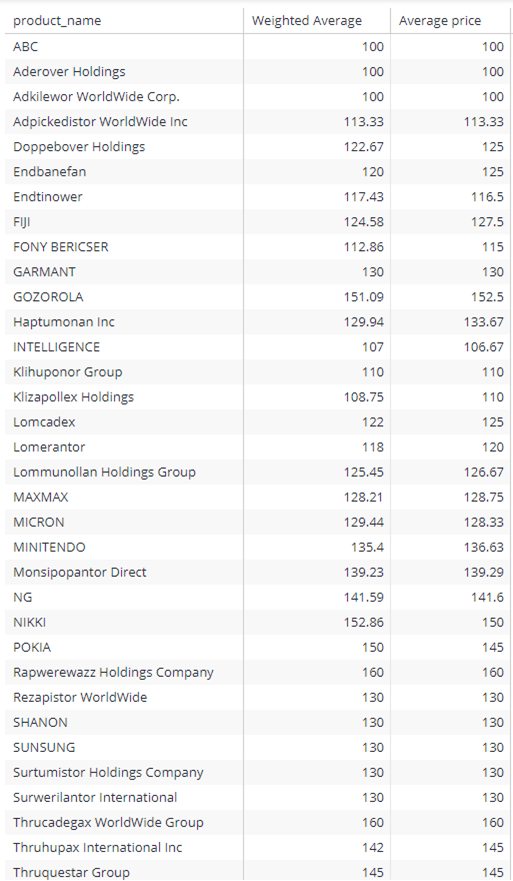 | product_name | Weighted Average | Average price |
|---|---|---|
| ABC | 100 | 100 |
| Aderover Holdings | 100 | 100 |
| Adkilewor WorldWide Corp. | 100 | 100 |
| Adpickedistor WorldWide Inc | 113.33 | 113.33 |
| Doppebover Holdings | 122.67 | 125 |
| Endbanefan | 120 | 125 |
| Endtinower | 117.43 | 116.5 |
| FIJI | 124.58 | 127.5 |
| FONY BERICSER | 112.86 | 115 |
| GARMANT | 130 | 130 |
| GOZOROLA | 151.09 | 152.5 |
| Haptumonan Inc | 129.94 | 133.67 |
| INTELLIGENCE | 107 | 106.67 |
| Klihuponor Group | 110 | 110 |
| Klizapollex Holdings | 108.75 | 110 |
| Lomcadex | 122 | 125 |
| Lomerantor | 118 | 120 |
| Lommunollan Holdings Group | 125.45 | 126.67 |
| MAXMAX | 128.21 | 128.75 |
| MICRON | 129.44 | 128.33 |
| MINITENDO | 135.4 | 136.63 |
| Monsipopantor Direct | 139.23 | 139.29 |
| NG | 141.59 | 141.6 |
| NIKKI | 152.86 | 150 |
| POKIA | 150 | 145 |
| Rapwerewazz Holdings Company | 160 | 160 |
| Rezapistor WorldWide | 130 | 130 |
| SHANON | 130 | 130 |
| SUNSUNG | 130 | 130 |
| Surtumistor Holdings Company | 130 | 130 |
| Surwerilantor International | 130 | 130 |
| Thrucadegax WorldWide Group | 160 | 160 |
| Thruhupax International Inc | 142 | 145 |
| Thruquestar Group | 145 | 145 |